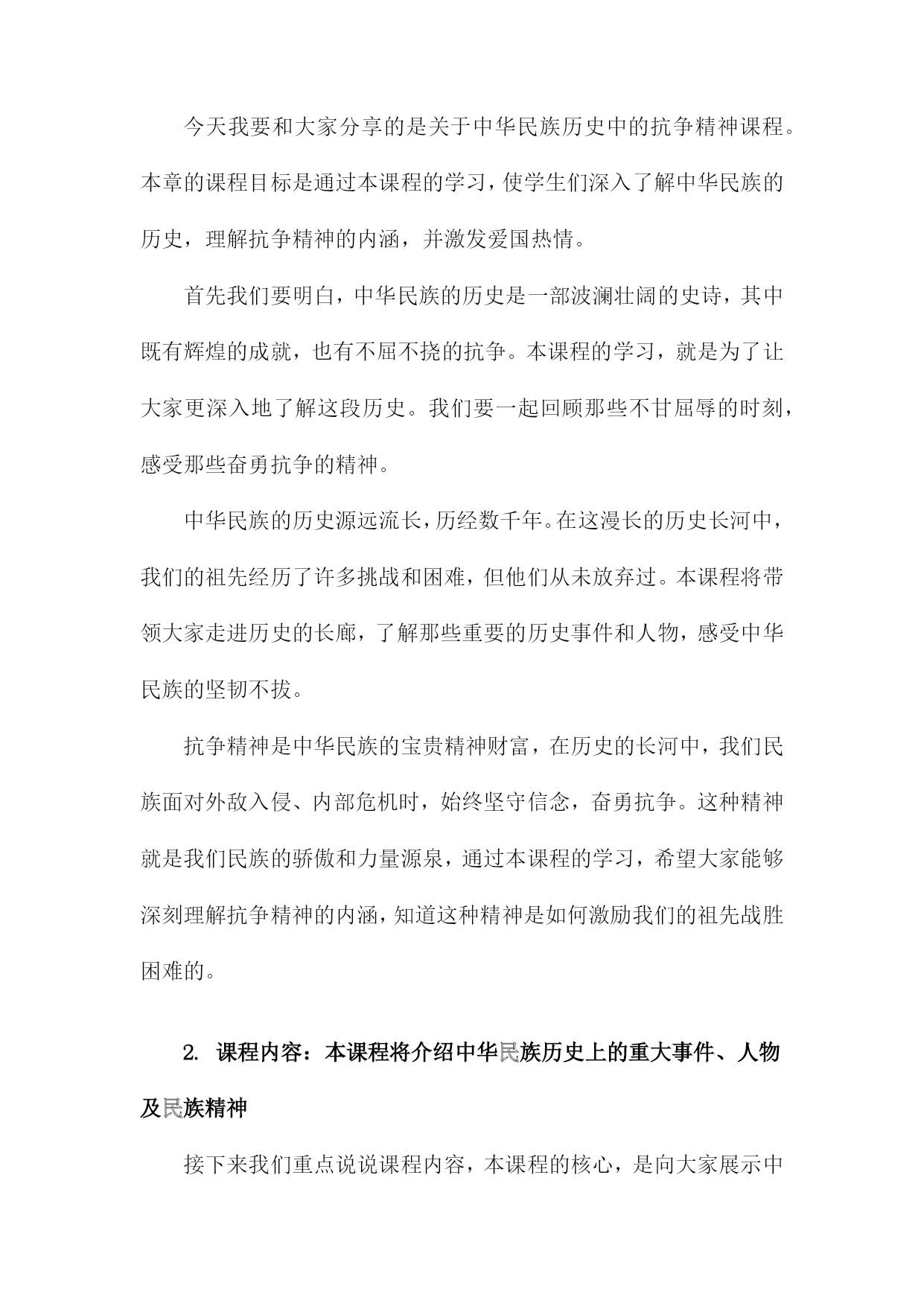 今天我要和大家分享的是关于中华民族历史中的抗争精神课程。本章的课程目标是通过本课程的学习，使学生们深入了解中华民族的历史，理解抗争精神的内涵，并激发爱国热情。

首先我们要明白，中华民族的历史是一部波澜壮阔的史诗，其中既有辉煌的成就，也有不屈不挠的抗争。本课程的学习，就是为了让大家更深入地了解这段历史。我们要一起回顾那些不甘屈辱的时刻，感受那些奋勇抗争的精神。

中华民族的历史源远流长，历经数千年。在这漫长的历史长河中，我们的祖先经历了许多挑战和困难，但他们从未放弃过。本课程将带领大家走进历史的长廊，了解那些重要的历史事件和人物，感受中华民族的坚韧不拔。

抗争精神是中华民族的宝贵精神财富，在历史的长河中，我们民族面对外敌入侵、内部危机时，始终坚守信念，奋勇抗争。这种精神就是我们民族的骄傲和力量源泉，通过本课程的学习，希望大家能够深刻理解抗争精神的内涵，知道这种精神是如何激励我们的祖先战胜困难的。

2. 课程内容：本课程将介绍中华民族历史上的重大事件、人物及民族精神

接下来我们重点说说课程内容，本课程的核心，是向大家展示中